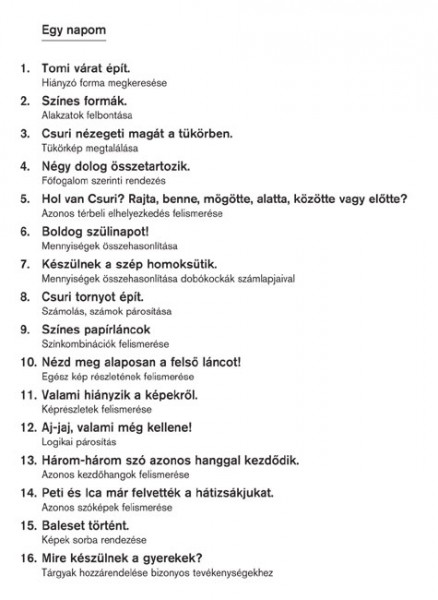 Egy napom

1. Tomi várat épít.
Hiányzó forma megkeresése

2. Színes formák.
Alakzatok felbontása

3. Csuri nézegeti magát a tükörben.
Tükörkép megtalálása

4. Négy dolog összetartozik.
Főfogalom szerinti rendezés

5. Hol van Csuri? Rajta, benne, mögötte, alatta, közötte vagy előtte?
Azonos térbeli elhelyezkedés felismerése

6. Boldog szülinapot!
Mennyiségek összehasonlítása

7. Készülnek a szép homoksütik.
Mennyiségek összehasonlítása dobókockák számlapjaival

8. Csuri tornyot épít.
Számolás, számok párosítása

9. Színes papírláncok
Színkombinációk felismerése

10. Nézd meg alaposan a felső láncot!
Egész kép részletének felismerése

11. Valami hiányzik a képekről.
Képrészletek felismerése

12. Aj-jaj, valami még kellene!
Logikai párosítás

13. Három-három szó azonos hanggal kezdődik.
Azonos kezdőhangok felismerése

14. Peti és Ica már felvették a hátizsákjukat.
Azonos szóképek felismerése

15. Baleset történt.
Képek sorba rendezése

16. Mire készülnek a gyerekek?
Tárgyak hozzárendelése bizonyos tevékenységekhez